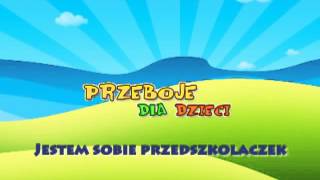 PRZEBOJE
DLA DZIECI

JESTEM SOBIE PRZEDSZKOLACZEK